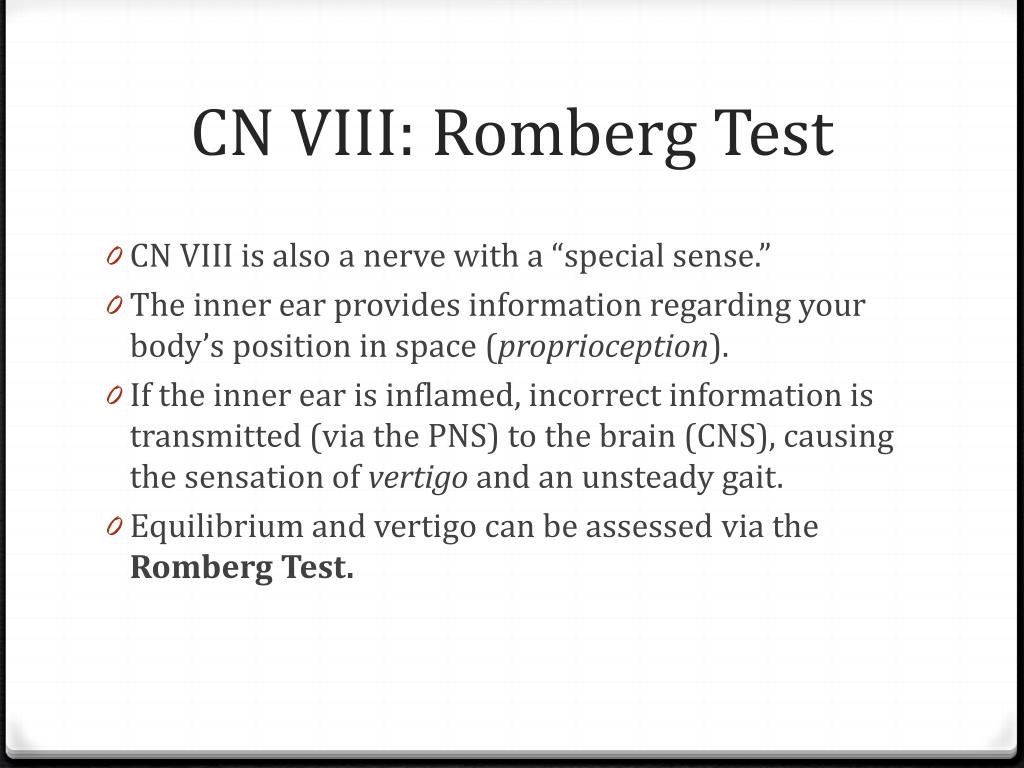 CN VIII: Romberg Test

0 CN VIII is also a nerve with a “special sense.”

0 The inner ear provides information regarding your body’s position in space (proprioception).

0 If the inner ear is inflamed, incorrect information is transmitted (via the PNS) to the brain (CNS), causing the sensation of vertigo and an unsteady gait.

0 Equilibrium and vertigo can be assessed via the Romberg Test.